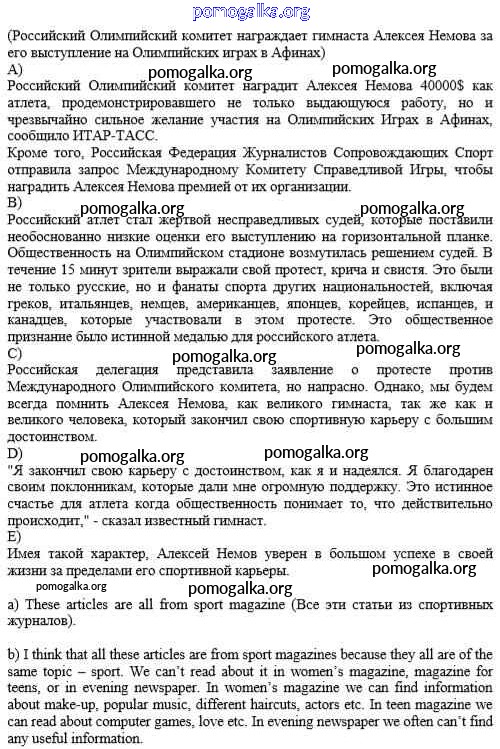 pomogalka.org

(Российский Олимпийский комитет награждает гимнаста Алексея Немова за его выступление на Олимпийских играх в Афинах)

A)

pomogalka.org pomogalka.org

Российский Олимпийский комитет наградит Алексея Немова 40000$ как атлета, продемонстрировавшего не только выдающуюся работу, но и чрезвычайно сильное желание участия на Олимпийских Играх в Афинах, сообщило ИТАР-ТАСС.

Кроме того, Российская Федерация Журналистов Сопровождающих Спорт отправила запрос Международному Комитету Справедливой Игры, чтобы наградить Алексея Немова премией от их организации.

B)

pomogalka.org pomogalka.org

Российский атлет стал жертвой несправедливых судей, которые поставили необоснованно низкие оценки его выступлению на горизонтальной планке. Общественность на Олимпийском стадионе возмутилась решением судей. В течение 15 минут зрители выражали свой протест, крича и свистя. Это были не только русские, но и фанаты спорта других национальностей, включая греков, итальянцев, немцев, американцев, японцев, корейцев, испанцев, и канадцев, которые участвовали в этом протесте. Это общественное признание было истинной медалью для российского атлета.

C)

pomogalka.org pomogalka.org

Российская делегация представила заявление о протесте против Международного Олимпийского комитета, но напрасно. Однако, мы будем всегда помнить Алексея Немова, как великого гимнаста, так же как и великого человека, который закончил свою спортивную карьеру с большим достоинством.

D)

pomogalka.org pomogalka.org

"Я закончил свою карьеру с достоинством, как я и надеялся. Я благодарен своим поклонникам, которые дали мне огромную поддержку. Это истинное счастье для атлета когда общественность понимает то, что действительно происходит," - сказал известный гимнаст.

E)

Имея такой характер, Алексей Немов уверен в большом успехе в своей жизни за пределами его спортивной карьеры.

pomogalka.org

pomogalka.org pomogalka.org

a) These articles are all from sport magazine (Все эти статьи из спортивных журналов).

b) I think that all these articles are from sport magazines because they all are of the same topic – sport. We can't read about it in women's magazine, magazine for teens, or in evening newspaper. In women's magazine we can find information about make-up, popular music, different haircuts, actors etc. In teen magazine we can read about computer games, love etc. In evening newspaper we often can't find any useful information.